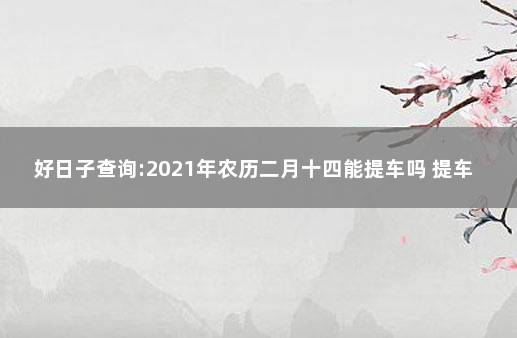 好日子查询:2021年农历二月十四能提车吗 提车